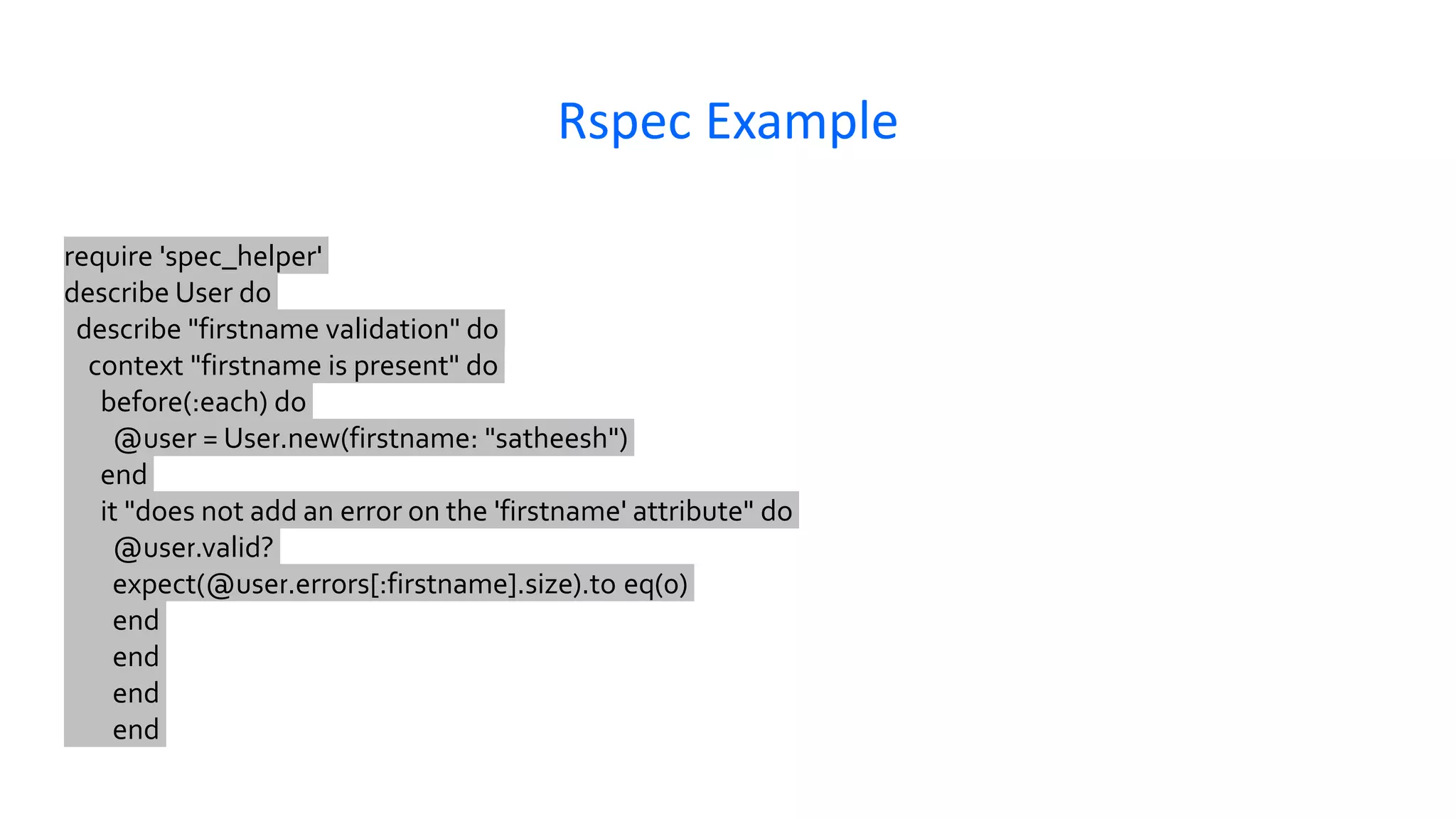 Rspec Example

require 'spec_helper'
describe User do
 describe "firstname validation" do
  context "firstname is present" do
   before(:each) do
    @user = User.new(firstname: "satheesh")
   end
   it "does not add an error on the 'firstname' attribute" do
    @user.valid?
    expect(@user.errors[:firstname].size).to eq(0)
    end
    end
    end
    end